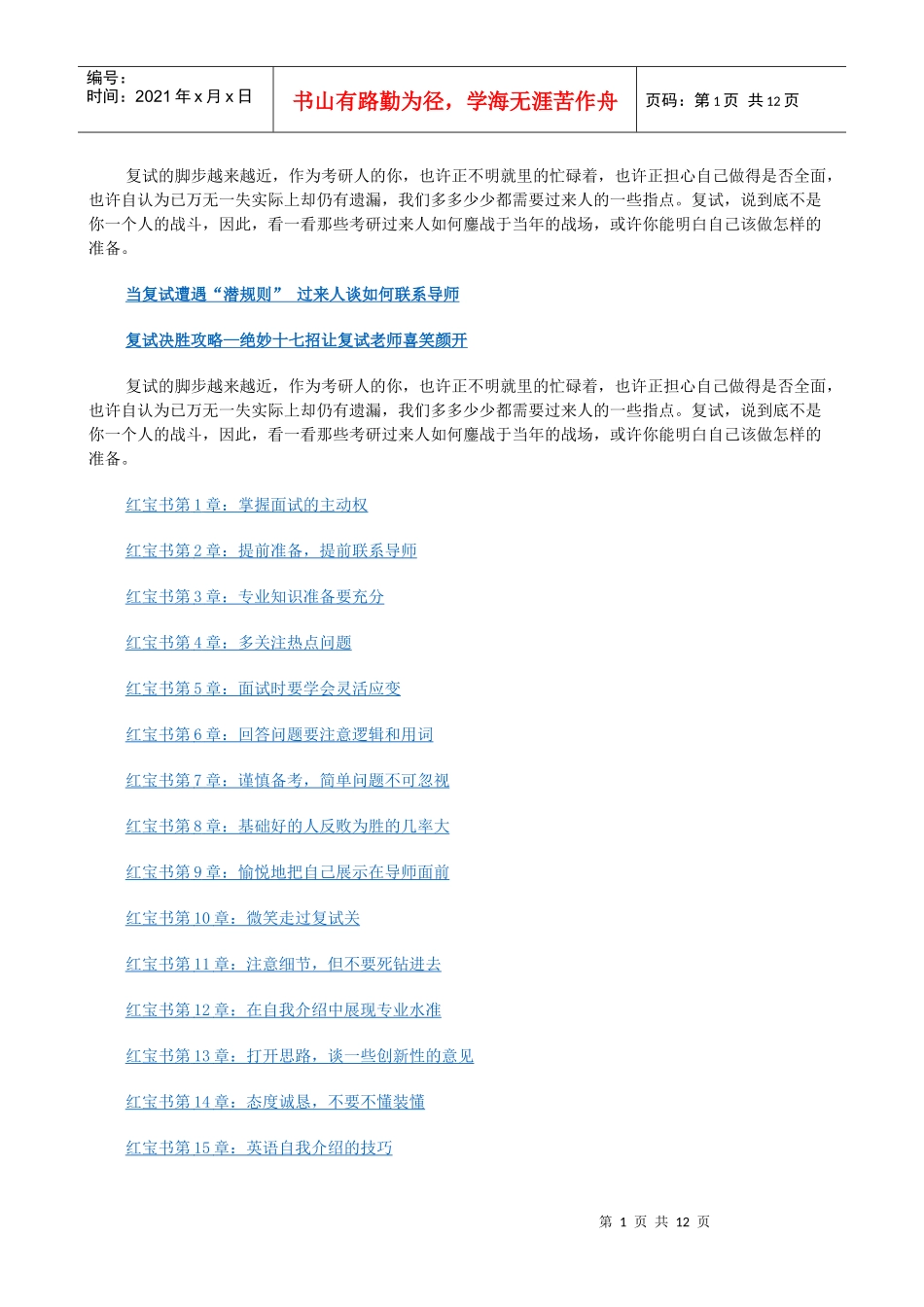 编号：
时间：2021年x月x日

书山有路勤为径，学海无涯苦作舟

页码：第1页 共12页

复试的脚步越来越近，作为考研人的你，也许正不明就里的忙碌着，也许正担心自己做得是否全面，也许自认为已万无一失实际上却仍有遗漏，我们多多少少都需要过来人的一些指点。复试，说到底不是你一个人的战斗，因此，看一看那些考研过来人如何鏖战于当年的战场，或许你能明白自己该做怎样的准备。

当复试遭遇“潜规则” 过来人谈如何联系导师

复试决胜攻略—绝妙十七招让复试老师喜笑颜开

复试的脚步越来越近，作为考研人的你，也许正不明就里的忙碌着，也许正担心自己做得是否全面，也许自认为已万无一失实际上却仍有遗漏，我们多多少少都需要过来人的一些指点。复试，说到底不是你一个人的战斗，因此，看一看那些考研过来人如何鏖战于当年的战场，或许你能明白自己该做怎样的准备。

红宝书第1章：掌握面试的主动权

红宝书第2章：提前准备，提前联系导师

红宝书第3章：专业知识准备要充分

红宝书第4章：多关注热点问题

红宝书第5章：面试时要学会灵活应变

红宝书第6章：回答问题要注意逻辑和用词

红宝书第7章：谨慎备考，简单问题不可忽视

红宝书第8章：基础好的人反败为胜的几率大

红宝书第9章：愉悦地把自己展示在导师面前

红宝书第10章：微笑走过复试关

红宝书第11章：注意细节，但不要死钻进去

红宝书第12章：在自我介绍中展现专业水准

红宝书第13章：打开思路，谈一些创新性的意见

红宝书第14章：态度诚恳，不要不懂装懂

红宝书第15章：英语自我介绍的技巧

第1页 共12页